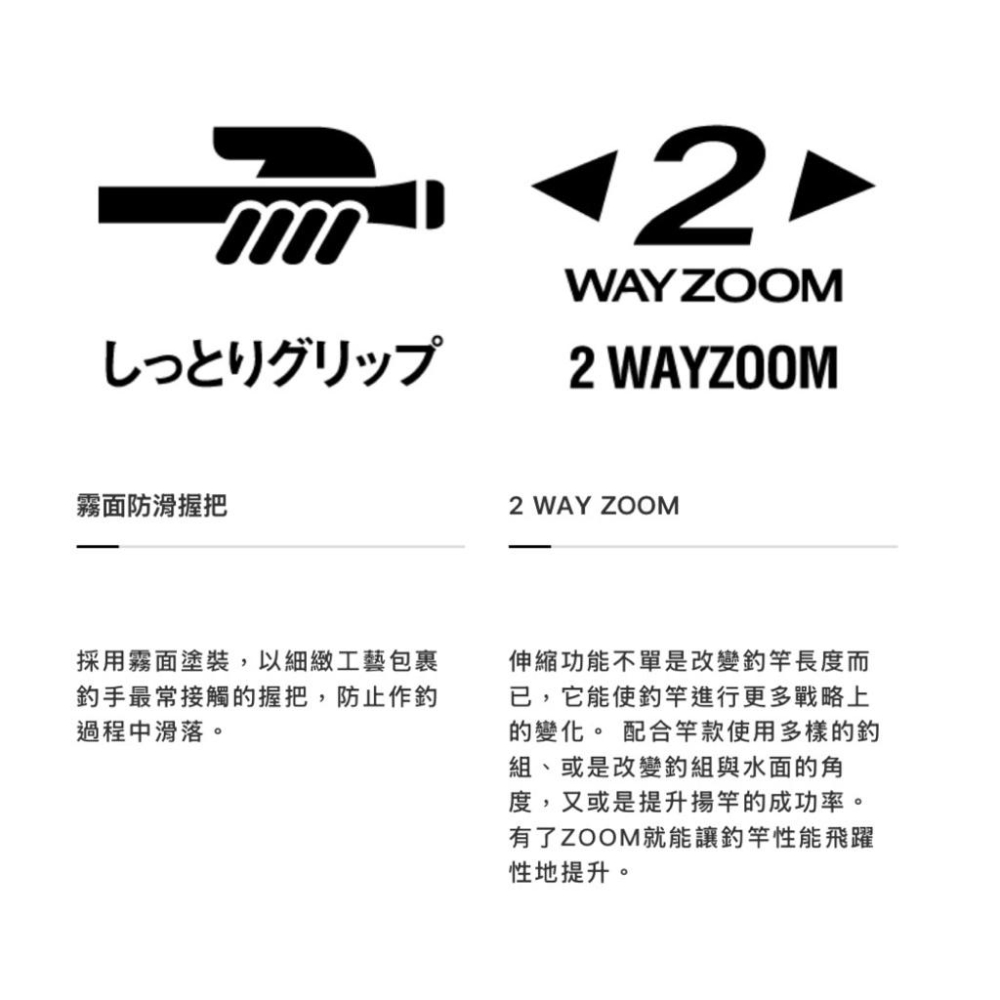 しっとりグリップ

霧面防滑握把

採用霧面塗裝，以細緻工藝包裹釣手最常接觸的握把，防止作釣過程中滑落。

2
WAY ZOOM

2 WAYZOOM

2 WAY ZOOM

伸縮功能不單是改變釣竿長度而已，它能使釣竿進行更多戰略上的變化。 配合竿款使用多樣的釣組、或是改變釣組與水面的角度，又或是提升揚竿的成功率。有了ZOOM就能讓釣竿性能飛躍性地提升。